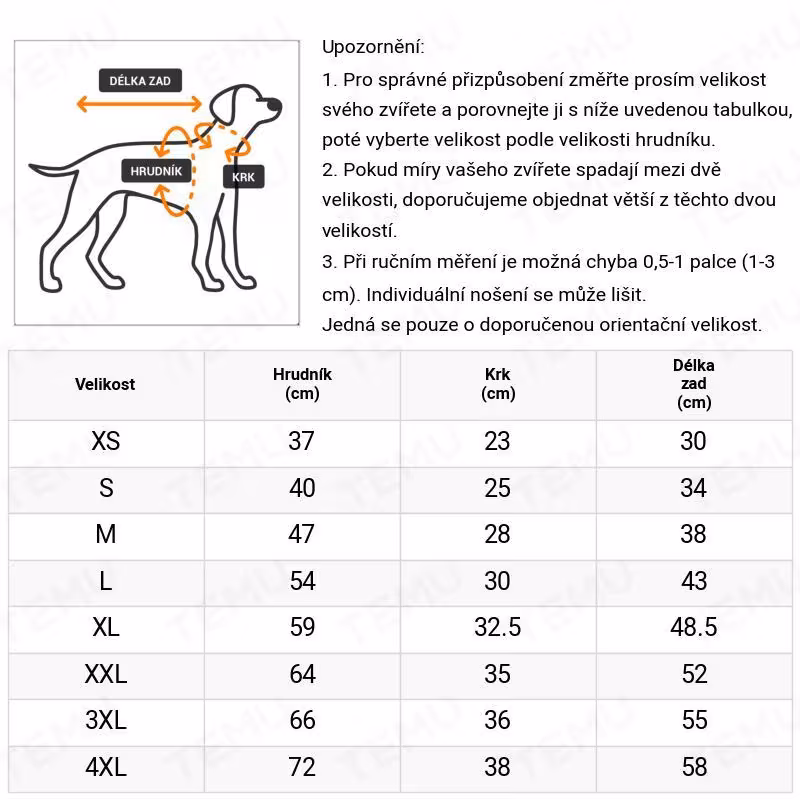 DÉLKA ZAD
HRUDNÍK
KRK

Upozornění:
1. Pro správné přizpůsobení změřte prosím velikost svého zvířete a porovnejte ji s níže uvedenou tabulkou, poté vyberte velikost podle velikosti hrudníku.
2. Pokud míry vašeho zvířete spadají mezi dvě velikosti, doporučujeme objednat větší z těchto dvou velikostí.
3. Při ručním měření je možná chyba 0,5-1 palce (1-3 cm). Individuální nošení se může lišit.
Jedná se pouze o doporučenou orientační velikost.

| Velikost | Hrudník (cm) | Krk (cm) | Délka zad (cm) |
|---|---|---|---|
| XS | 37 | 23 | 30 |
| S | 40 | 25 | 34 |
| M | 47 | 28 | 38 |
| L | 54 | 30 | 43 |
| XL | 59 | 32.5 | 48.5 |
| XXL | 64 | 35 | 52 |
| 3XL | 66 | 36 | 55 |
| 4XL | 72 | 38 | 58 |

TEMU